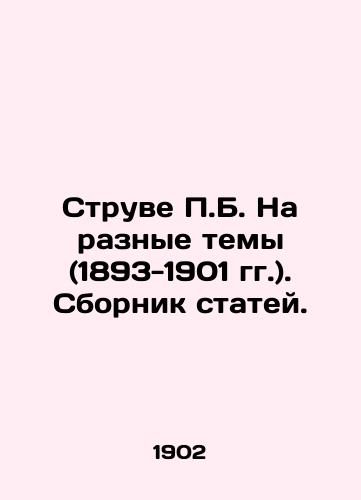 Струве П.Б. На разные темы (1893-1901 гг.). Сборник статей.

1902